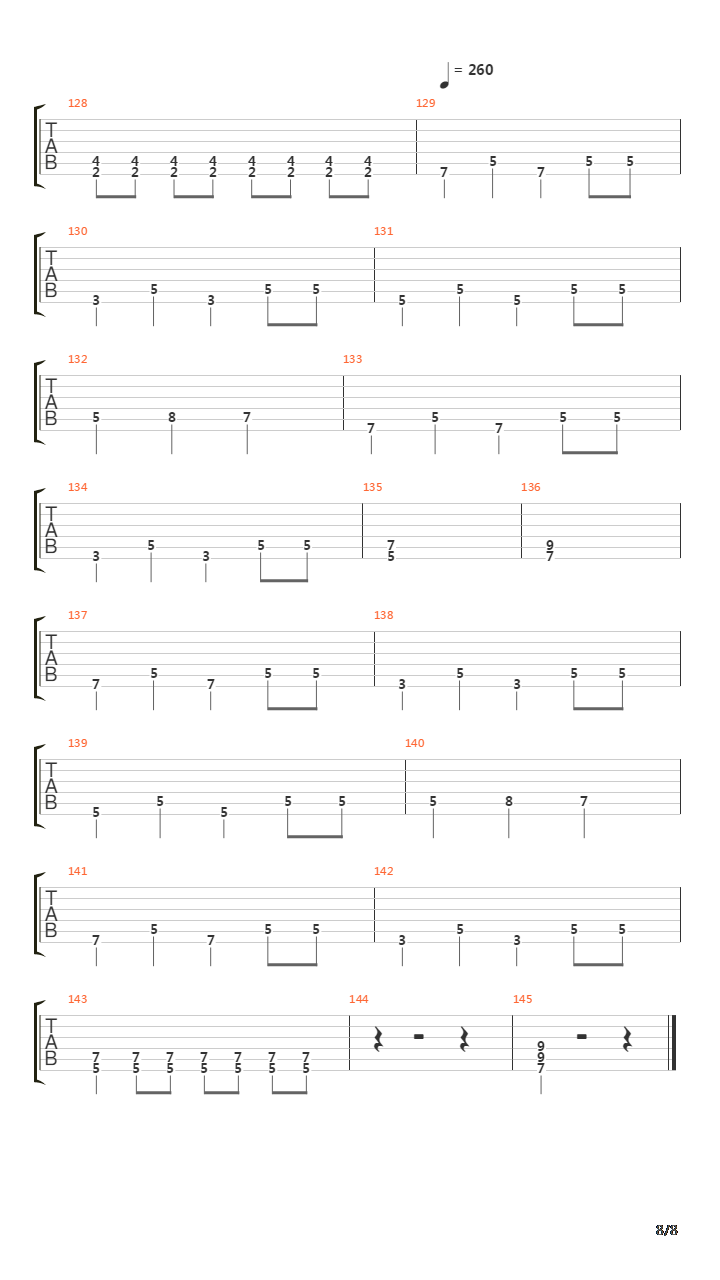 = 260

128
T
A
B
4 4 4 4 4 4 4 4
2 2 2 2 2 2 2 2

129
7 5 7 5 5

130
T
A
B
3 5 3 5 5

131
5 5 5 5 5

132
T
A
B
5 8 7

133
7 5 7 5 5

134
T
A
B
3 5 3 5 5

135
7
5

136
9
7

137
T
A
B
7 5 7 5 5

138
3 5 3 5 5

139
T
A
B
5 5 5 5 5

140
5 8 7

141
T
A
B
7 5 7 5 5

142
3 5 3 5 5

143
T
A
B
7 7 7 7 7 7 7
5 5 5 5 5 5 5

144

145
9
9
7

8/8